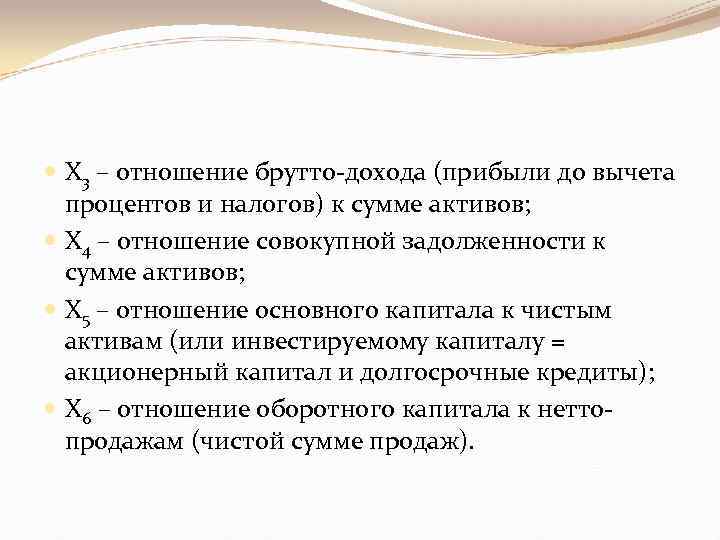 • $X_3$ – отношение брутто-дохода (прибыли до вычета процентов и налогов) к сумме активов;

• $X_4$ – отношение совокупной задолженности к сумме активов;

• $X_5$ – отношение основного капитала к чистым активам (или инвестируемому капиталу = акционерный капитал и долгосрочные кредиты);

• $X_6$ – отношение оборотного капитала к нетто-продажам (чистой сумме продаж).